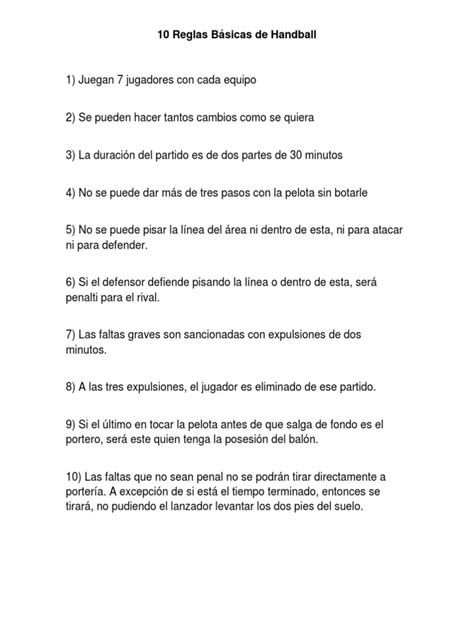 10 Reglas Básicas de Handball

1) Juegan 7 jugadores con cada equipo

2) Se pueden hacer tantos cambios como se quiera

3) La duración del partido es de dos partes de 30 minutos

4) No se puede dar más de tres pasos con la pelota sin botarle

5) No se puede pisar la línea del área ni dentro de esta, ni para atacar ni para defender.

6) Si el defensor defiende pisando la línea o dentro de esta, será penalti para el rival.

7) Las faltas graves son sancionadas con expulsiones de dos minutos.

8) A las tres expulsiones, el jugador es eliminado de ese partido.

9) Si el último en tocar la pelota antes de que salga de fondo es el portero, será este quien tenga la posesión del balón.

10) Las faltas que no sean penal no se podrán tirar directamente a portería. A excepción de si está el tiempo terminado, entonces se tirará, no pudiendo el lanzador levantar los dos pies del suelo.